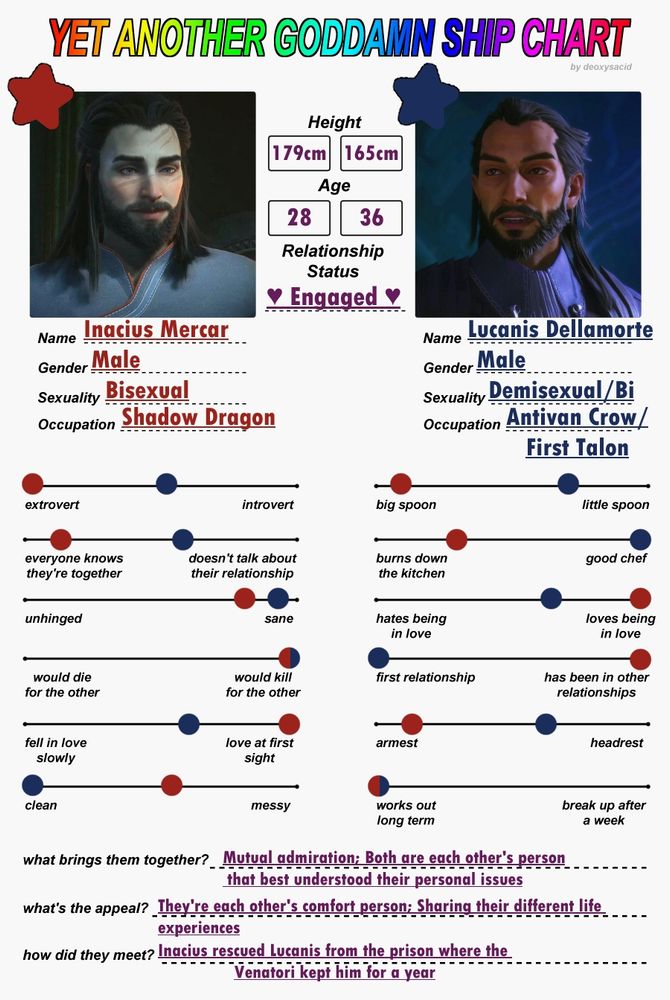 YET ANOTHER GODDAMN SHIP CHART

by deoxysacid

Height
179cm 165cm
Age
28 36
Relationship Status
♥ Engaged ♥

Name Inacius Mercar
Gender Male
Sexuality Bisexual
Occupation Shadow Dragon

Name Lucanis Dellamorte
Gender Male
Sexuality Demisexual/Bi
Occupation Antivan Crow/ First Talon

extrovert introvert
everyone knows they're together doesn't talk about their relationship
unhinged sane
would die for the other would kill for the other
fell in love slowly love at first sight
clean messy

big spoon little spoon
burns down the kitchen good chef
hates being in love loves being in love
first relationship has been in other relationships
armest headrest
works out long term break up after a week

what brings them together? Mutual admiration; Both are each other's person that best understood their personal issues
what's the appeal? They're each other's comfort person; Sharing their different life experiences
how did they meet? Inacius rescued Lucanis from the prison where the Venatori kept him for a year